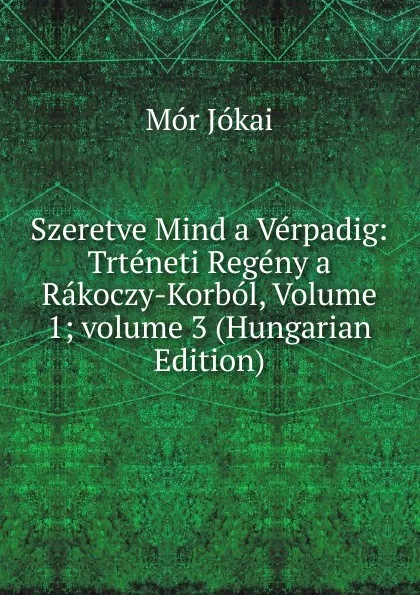 Mór Jókai

Szeretve Mind a Vérpadig: Trténeti Regény a Rákoczy-Korból, Volume 1; volume 3 (Hungarian Edition)